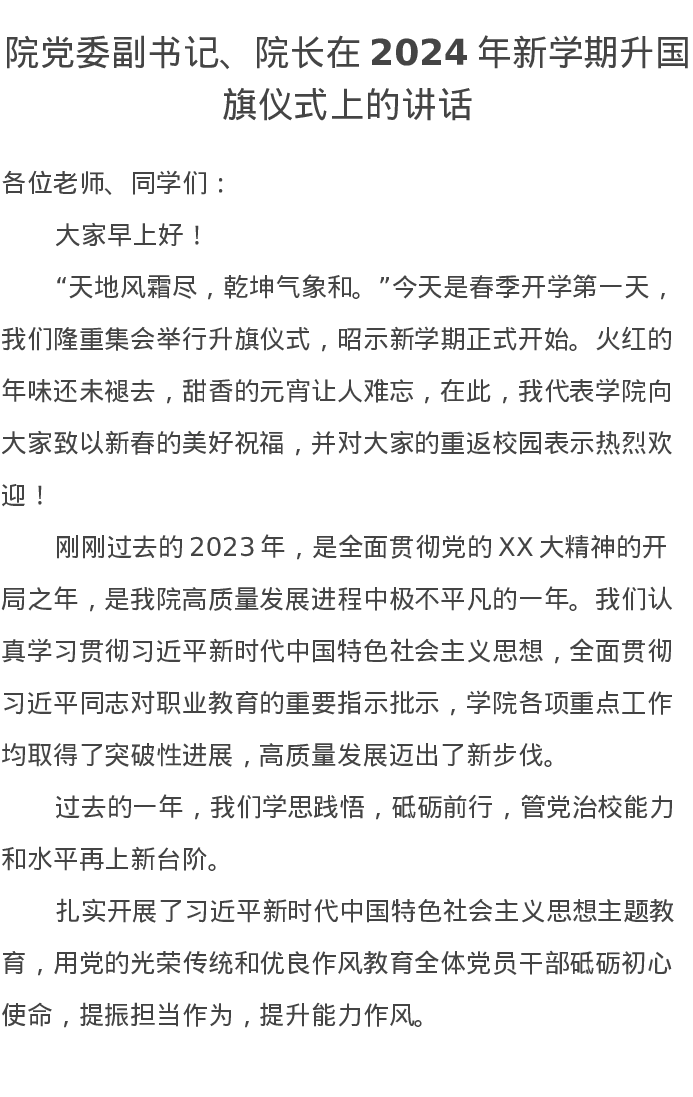 院党委副书记、院长在 2024 年新学期升国旗仪式上的讲话

各位老师、同学们：

大家早上好！

“天地风霜尽，乾坤气象和。”今天是春季开学第一天，我们隆重集会举行升旗仪式，昭示新学期正式开始。火红的年味还未褪去，甜香的元宵让人难忘，在此，我代表学院向大家致以新春的美好祝福，并对大家的重返校园表示热烈欢迎！

刚刚过去的 2023 年，是全面贯彻党的 XX 大精神的开局之年，是我院高质量发展进程中极不平凡的一年。我们认真学习贯彻习近平新时代中国特色社会主义思想，全面贯彻习近平同志对职业教育的重要指示批示，学院各项重点工作均取得了突破性进展，高质量发展迈出了新步伐。

过去的一年，我们学思践悟，砥砺前行，管党治校能力和水平再上新台阶。

扎实开展了习近平新时代中国特色社会主义思想主题教育，用党的光荣传统和优良作风教育全体党员干部砥砺初心使命，提振担当作为，提升能力作风。